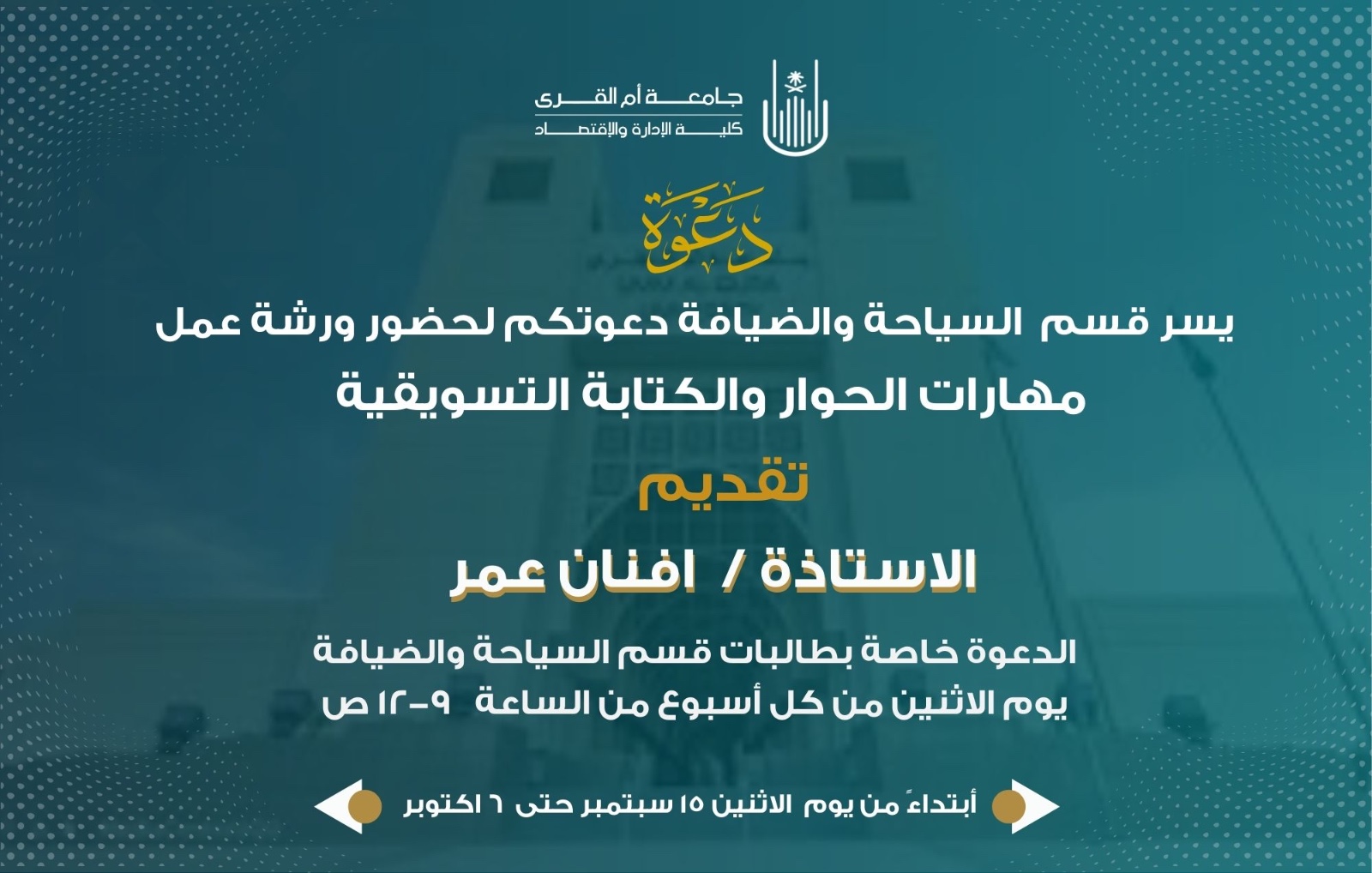 جامعة أم القرى
كلية الإدارة والإقتصاد

دعوة

يسر قسم السياحة والضيافة دعوتكم لحضور ورشة عمل
مهارات الحوار والكتابة التسويقية

تقديم

الاستاذة / افنان عمر

الدعوة خاصة بطالبات قسم السياحة والضيافة
يوم الاثنين من كل أسبوع من الساعة ٩-١٢ ص

أبتداءً من يوم الاثنين ١٥ سبتمبر حتى ٦ اكتوبر